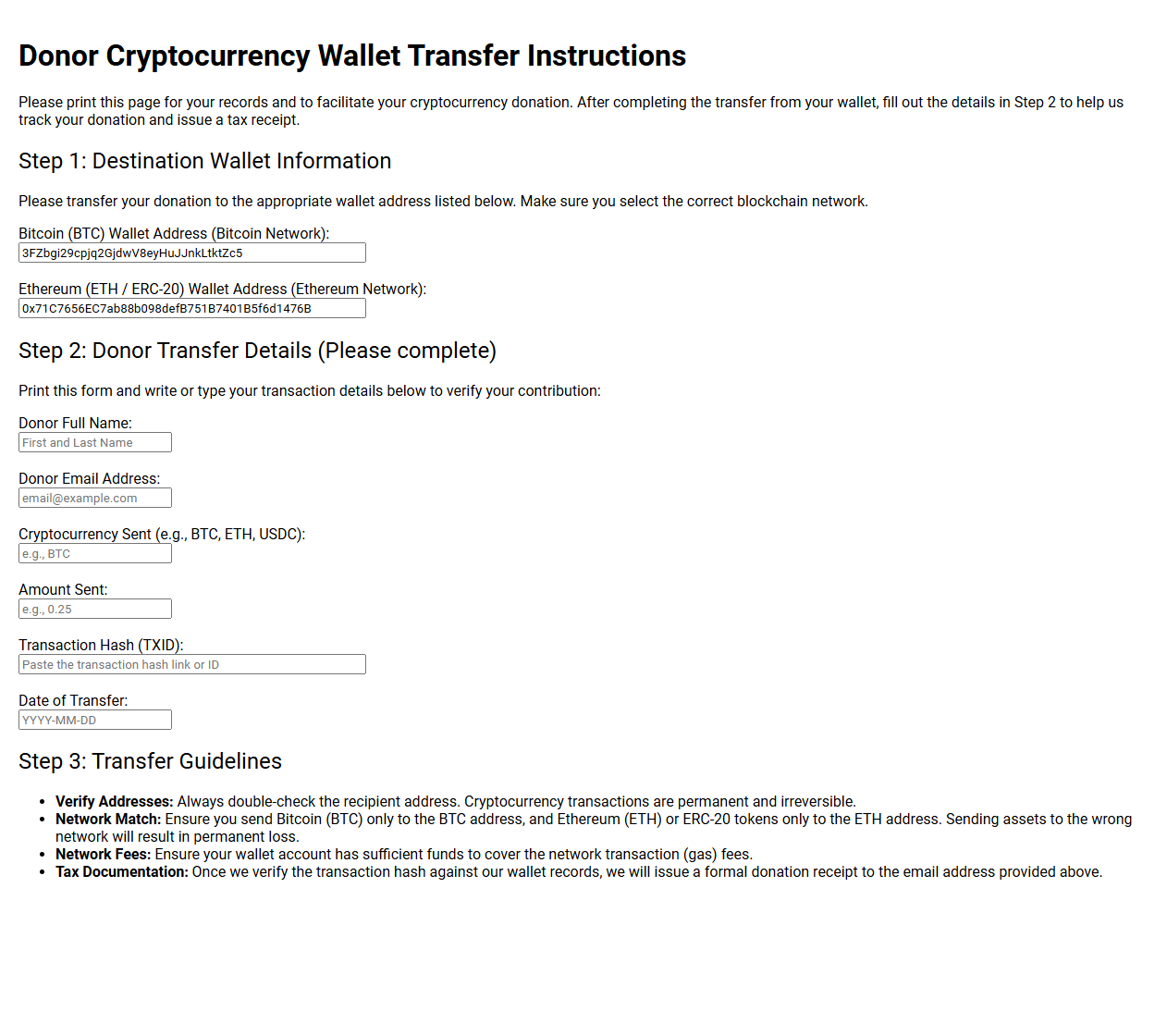 Donor Cryptocurrency Wallet Transfer Instructions

Please print this page for your records and to facilitate your cryptocurrency donation. After completing the transfer from your wallet, fill out the details in Step 2 to help us track your donation and issue a tax receipt.

Step 1: Destination Wallet Information

Please transfer your donation to the appropriate wallet address listed below. Make sure you select the correct blockchain network.

Bitcoin (BTC) Wallet Address (Bitcoin Network):
3FZbgi29cpjq2GjdwV8eyHuJJnkLtktZc5

Ethereum (ETH / ERC-20) Wallet Address (Ethereum Network):
0x71C7656EC7ab88b098defB751B7401B5f6d1476B

Step 2: Donor Transfer Details (Please complete)

Print this form and write or type your transaction details below to verify your contribution:

Donor Full Name:
First and Last Name

Donor Email Address:
email@example.com

Cryptocurrency Sent (e.g., BTC, ETH, USDC):
e.g., BTC

Amount Sent:
e.g., 0.25

Transaction Hash (TXID):
Paste the transaction hash link or ID

Date of Transfer:
YYYY-MM-DD

Step 3: Transfer Guidelines

• Verify Addresses: Always double-check the recipient address. Cryptocurrency transactions are permanent and irreversible.
• Network Match: Ensure you send Bitcoin (BTC) only to the BTC address, and Ethereum (ETH) or ERC-20 tokens only to the ETH address. Sending assets to the wrong network will result in permanent loss.
• Network Fees: Ensure your wallet account has sufficient funds to cover the network transaction (gas) fees.
• Tax Documentation: Once we verify the transaction hash against our wallet records, we will issue a formal donation receipt to the email address provided above.